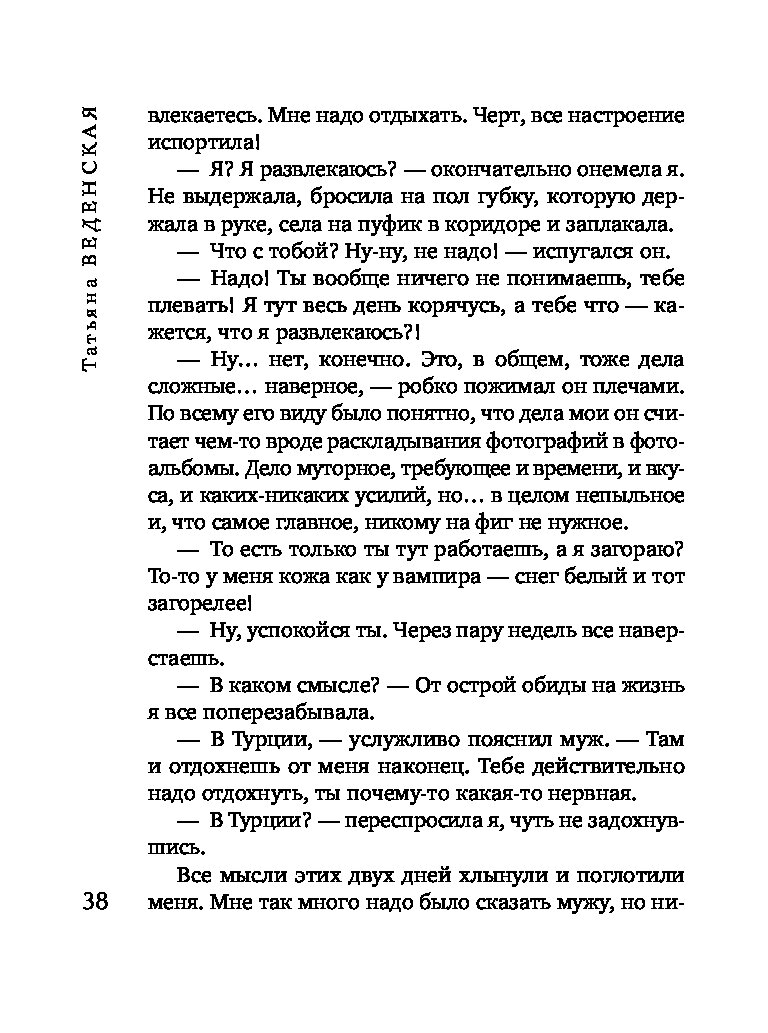 Татьяна ВЕДЕНСКАЯ

влекаетесь. Мне надо отдыхать. Черт, все настроение испортила!

— Я? Я развлекаюсь? — окончательно онемела я. Не выдержала, бросила на пол губку, которую держала в руке, села на пуфик в коридоре и заплакала.

— Что с тобой? Ну-ну, не надо! — испугался он.

— Надо! Ты вообще ничего не понимаешь, тебе плевать! Я тут весь день корячусь, а тебе что — кажется, что я развлекаюсь?!

— Ну... нет, конечно. Это, в общем, тоже дела сложные... наверное, — робко пожимал он плечами. По всему его виду было понятно, что дела мои он считает чем-то вроде раскладывания фотографий в фотоальбомы. Дело муторное, требующее и времени, и вкуса, и каких-никаких усилий, но... в целом непыльное и, что самое главное, никому на фиг не нужное.

— То есть только ты тут работаешь, а я загораю? То-то у меня кожа как у вампира — снег белый и тот загорелее!

— Ну, успокойся ты. Через пару недель все наверстаешь.

— В каком смысле? — От острой обиды на жизнь я все поперезабывала.

— В Турции, — услужливо пояснил муж. — Там и отдохнешь от меня наконец. Тебе действительно надо отдохнуть, ты почему-то какая-то нервная.

— В Турции? — переспросила я, чуть не задохнувшись.

Все мысли этих двух дней хлынули и поглотили меня. Мне так много надо было сказать мужу, но ни-

38